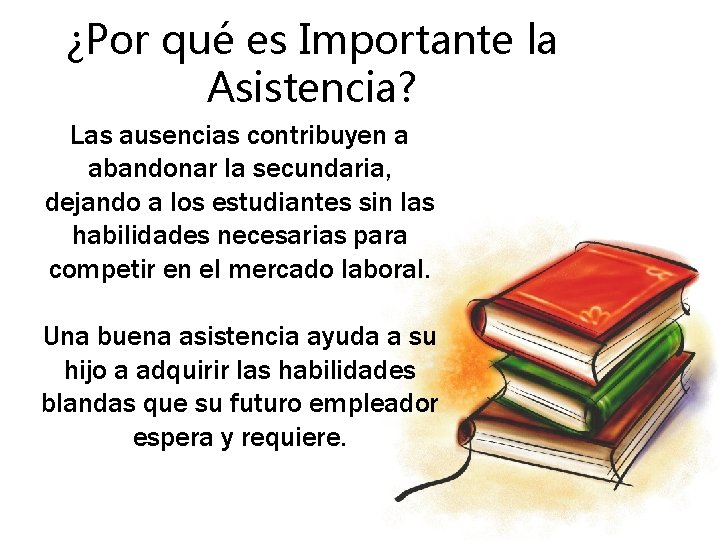 ¿Por qué es Importante la Asistencia?

Las ausencias contribuyen a abandonar la secundaria, dejando a los estudiantes sin las habilidades necesarias para competir en el mercado laboral.

Una buena asistencia ayuda a su hijo a adquirir las habilidades blandas que su futuro empleador espera y requiere.